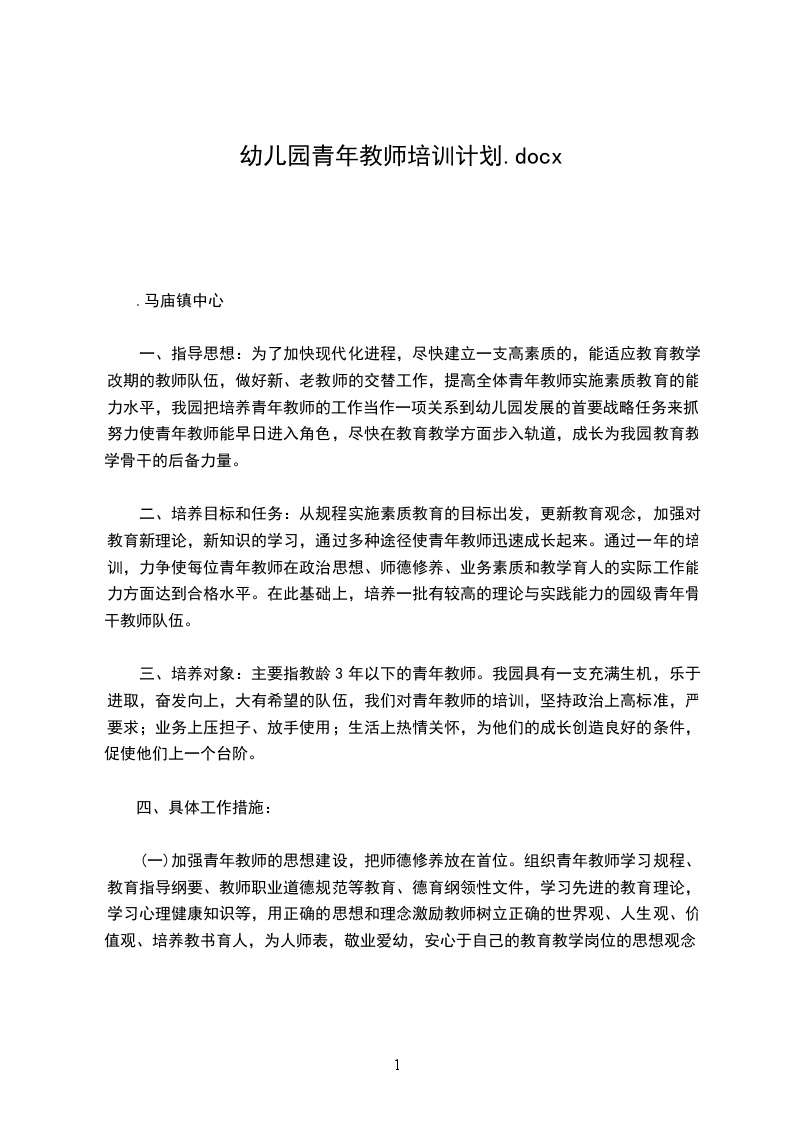 幼儿园青年教师培训计划.docx

.马庙镇中心

一、指导思想：为了加快现代化进程，尽快建立一支高素质的，能适应教育教学改期的教师队伍，做好新、老教师的交替工作，提高全体青年教师实施素质教育的能力水平，我园把培养青年教师的工作当作一项关系到幼儿园发展的首要战略任务来抓努力使青年教师能早日进入角色，尽快在教育教学方面步入轨道，成长为我园教育教学骨干的后备力量。

二、培养目标和任务：从规程实施素质教育的目标出发，更新教育观念，加强对教育新理论，新知识的学习，通过多种途径使青年教师迅速成长起来。通过一年的培训，力争使每位青年教师在政治思想、师德修养、业务素质和教学育人的实际工作能力方面达到合格水平。在此基础上，培养一批有较高的理论与实践能力的园级青年骨干教师队伍。

三、培养对象：主要指教龄 3 年以下的青年教师。我园具有一支充满生机，乐于进取，奋发向上，大有希望的队伍，我们对青年教师的培训，坚持政治上高标准，严要求；业务上压担子、放手使用；生活上热情关怀，为他们的成长创造良好的条件，促使他们上一个台阶。

四、具体工作措施：

(一)加强青年教师的思想建设，把师德修养放在首位。组织青年教师学习规程、教育指导纲要、教师职业道德规范等教育、德育纲领性文件，学习先进的教育理论，学习心理健康知识等，用正确的思想和理念激励教师树立正确的世界观、人生观、价值观、培养教书育人，为人师表，敬业爱幼，安心于自己的教育教学岗位的思想观念

1